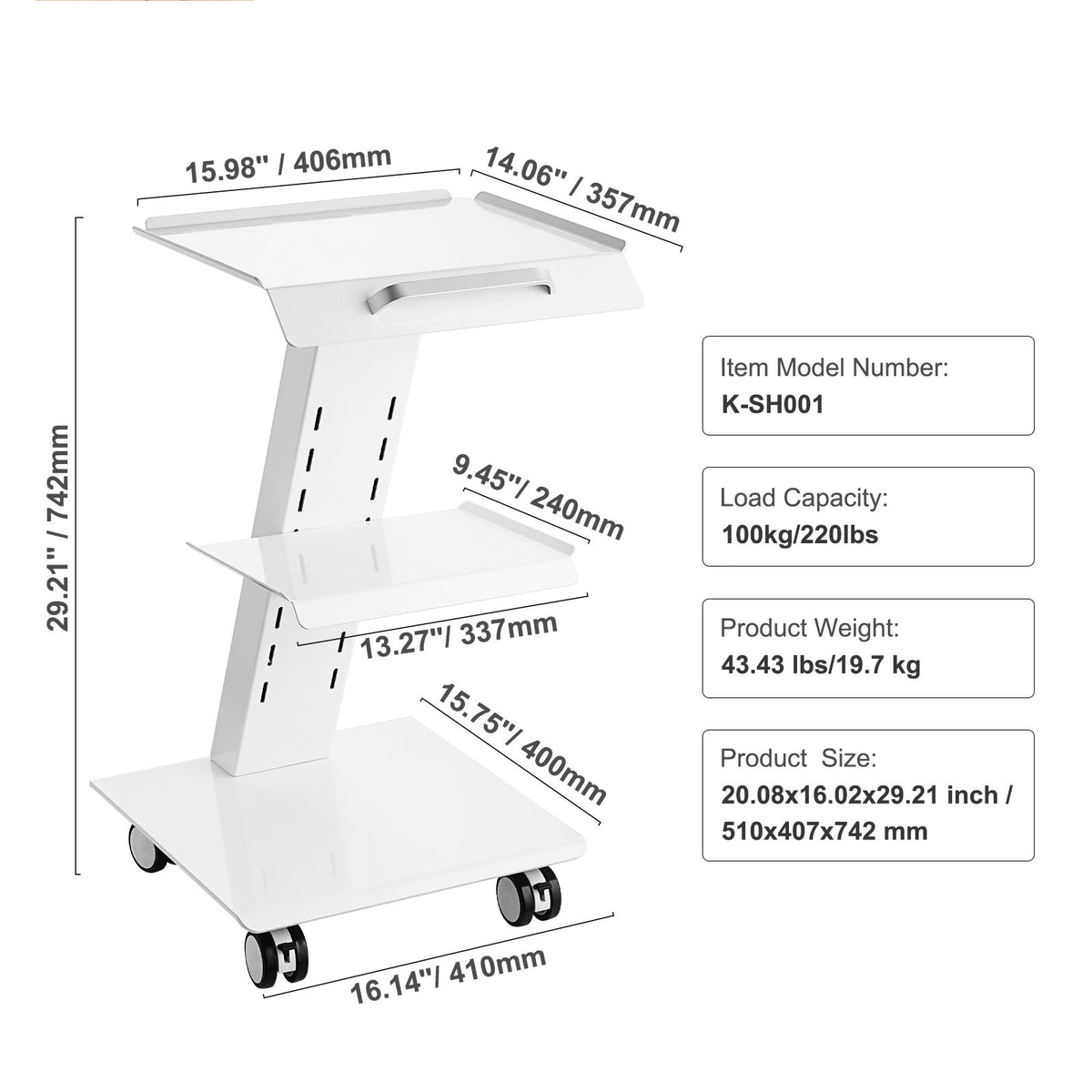 15.98" / 406mm

14.06" / 357mm

29.21" / 742mm

9.45"/ 240mm

13.27"/ 337mm

15.75"/ 400mm

16.14"/ 410mm

Item Model Number:
K-SH001

Load Capacity:
100kg/220lbs

Product Weight:
43.43 lbs/19.7 kg

Product Size:
20.08x16.02x29.21 inch / 510x407x742 mm